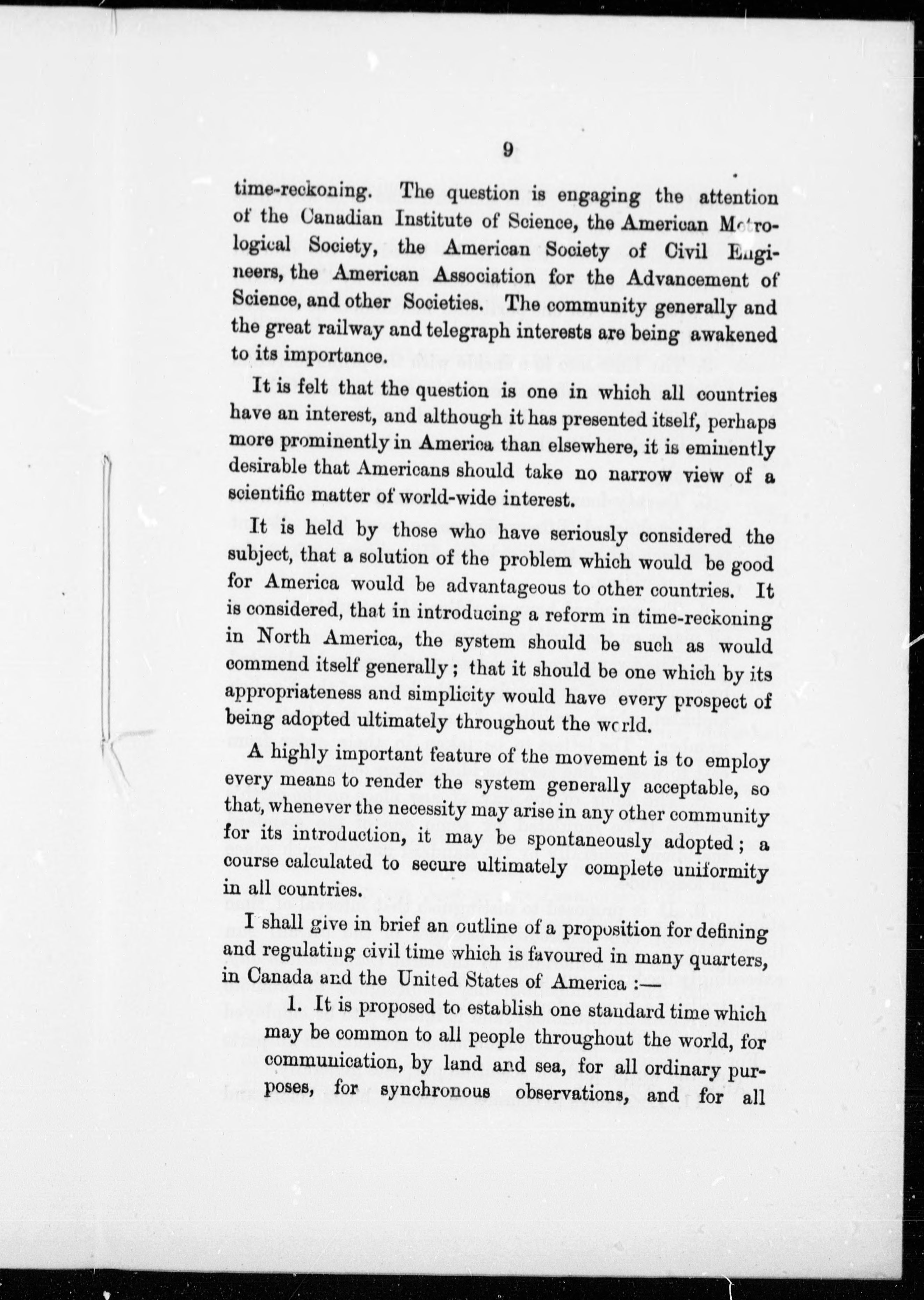 9

time-reckoning. The question is engaging the attention of the Canadian Institute of Science, the American Metrological Society, the American Society of Civil Engineers, the American Association for the Advancement of Science, and other Societies. The community generally and the great railway and telegraph interests are being awakened to its importance.

It is felt that the question is one in which all countries have an interest, and although it has presented itself, perhaps more prominently in America than elsewhere, it is eminently desirable that Americans should take no narrow view of a scientific matter of world-wide interest.

It is held by those who have seriously considered the subject, that a solution of the problem which would be good for America would be advantageous to other countries. It is considered, that in introducing a reform in time-reckoning in North America, the system should be such as would commend itself generally; that it should be one which by its appropriateness and simplicity would have every prospect of being adopted ultimately throughout the world.

A highly important feature of the movement is to employ every means to render the system generally acceptable, so that, whenever the necessity may arise in any other community for its introduction, it may be spontaneously adopted; a course calculated to secure ultimately complete uniformity in all countries.

I shall give in brief an outline of a proposition for defining and regulating civil time which is favoured in many quarters, in Canada and the United States of America :—

1. It is proposed to establish one standard time which may be common to all people throughout the world, for communication, by land and sea, for all ordinary purposes, for synchronous observations, and for all